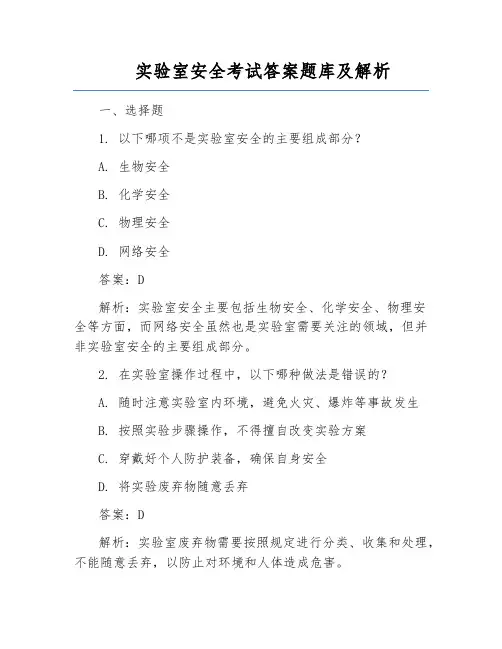 实验室安全考试答案题库及解析

一、选择题

1. 以下哪项不是实验室安全的主要组成部分？

A. 生物安全

B. 化学安全

C. 物理安全

D. 网络安全

答案：D

解析：实验室安全主要包括生物安全、化学安全、物理安全等方面，而网络安全虽然也是实验室需要关注的领域，但并非实验室安全的主要组成部分。

2. 在实验室操作过程中，以下哪种做法是错误的？

A. 随时注意实验室内环境，避免火灾、爆炸等事故发生

B. 按照实验步骤操作，不得擅自改变实验方案

C. 穿戴好个人防护装备，确保自身安全

D. 将实验废弃物随意丢弃

答案：D

解析：实验室废弃物需要按照规定进行分类、收集和处理，不能随意丢弃，以防止对环境和人体造成危害。